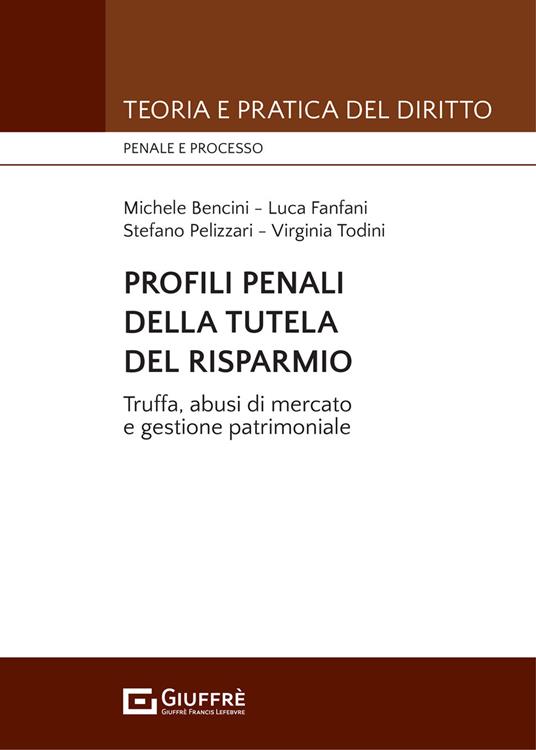 TEORIA E PRATICA DEL DIRITTO

PENALE E PROCESSO

Michele Bencini - Luca Fanfani
Stefano Pelizzari - Virginia Todini

PROFILI PENALI
DELLA TUTELA
DEL RISPARMIO

Truffa, abusi di mercato
e gestione patrimoniale

GIUFFRÈ
GIUFFRÈ FRANCIS LEFEBVRE